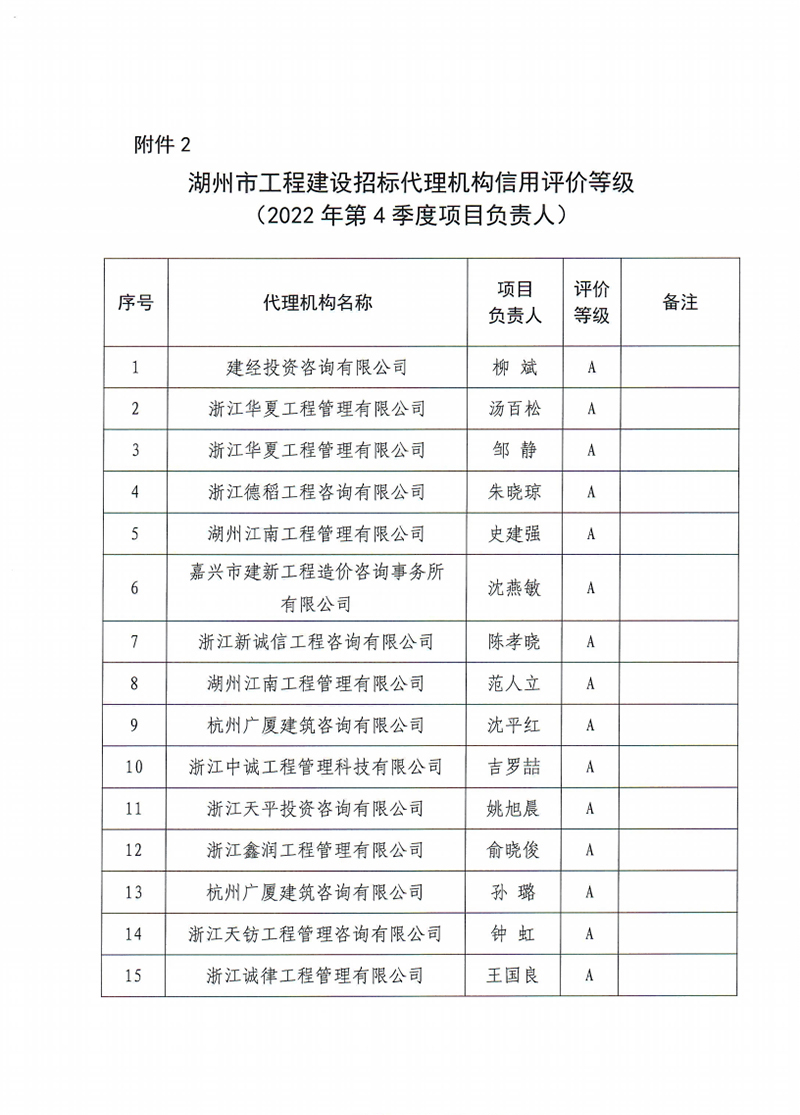 附件 2

湖州市工程建设招标代理机构信用评价等级
（2022 年第 4 季度项目负责人）

| 序号 | 代理机构名称 | 项目负责人 | 评价等级 | 备注 |
|---|---|---|---|---|
| 1 | 建经投资咨询有限公司 | 柳 斌 | A | |
| 2 | 浙江华夏工程管理有限公司 | 汤百松 | A | |
| 3 | 浙江华夏工程管理有限公司 | 邹 静 | A | |
| 4 | 浙江德稻工程咨询有限公司 | 朱晓琼 | A | |
| 5 | 湖州江南工程管理有限公司 | 史建强 | A | |
| 6 | 嘉兴市建新工程造价咨询事务所有限公司 | 沈燕敏 | A | |
| 7 | 浙江新诚信工程咨询有限公司 | 陈孝晓 | A | |
| 8 | 湖州江南工程管理有限公司 | 范人立 | A | |
| 9 | 杭州广厦建筑咨询有限公司 | 沈平红 | A | |
| 10 | 浙江中诚工程管理科技有限公司 | 吉罗喆 | A | |
| 11 | 浙江天平投资咨询有限公司 | 姚旭晨 | A | |
| 12 | 浙江鑫润工程管理有限公司 | 俞晓俊 | A | |
| 13 | 杭州广厦建筑咨询有限公司 | 孙 璐 | A | |
| 14 | 浙江天钫工程管理咨询有限公司 | 钟 虹 | A | |
| 15 | 浙江诚律工程管理有限公司 | 王国良 | A | |